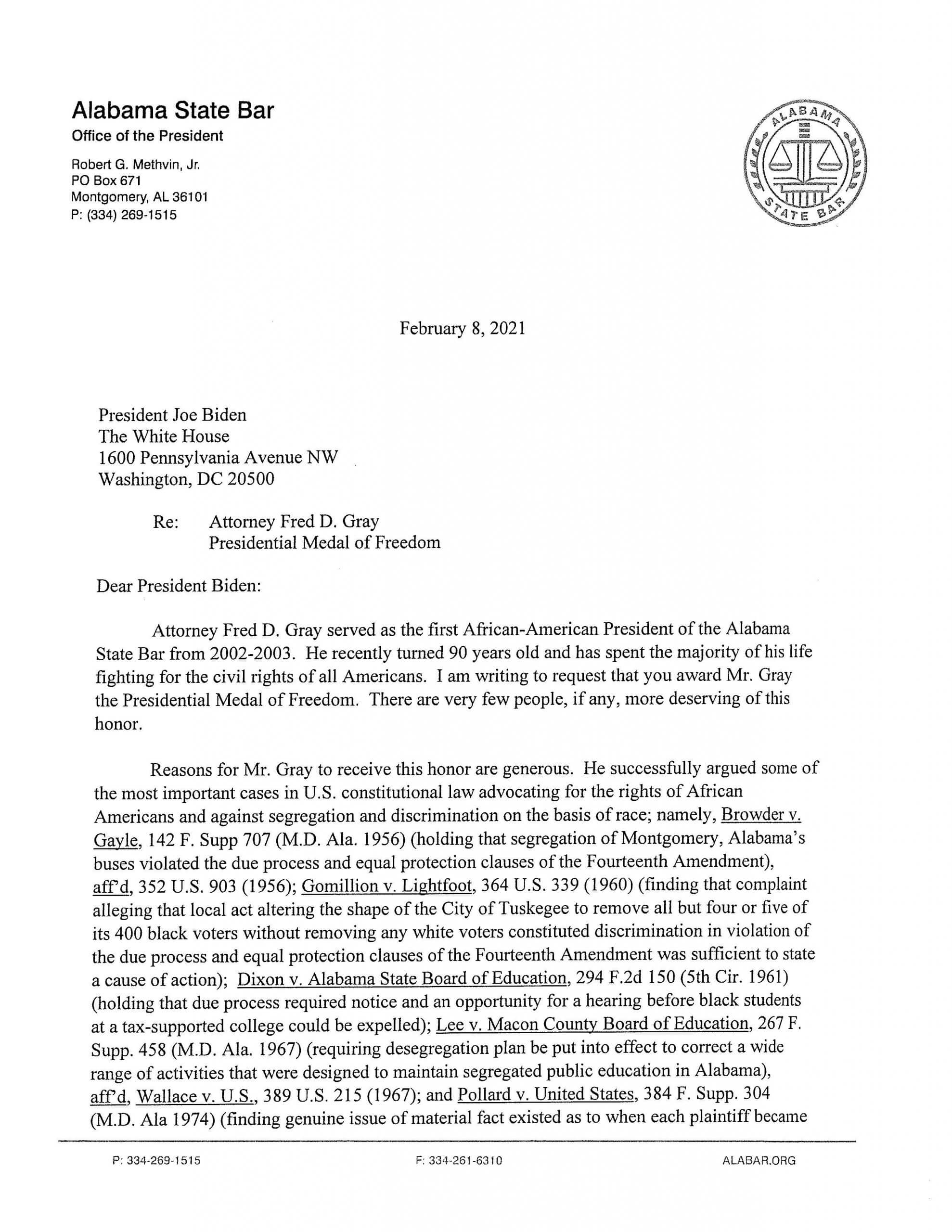 Alabama State Bar
Office of the President

Robert G. Methvin, Jr.
PO Box 671
Montgomery, AL 36101
P: (334) 269-1515

ALABAMA STATE BAR

February 8, 2021

President Joe Biden
The White House
1600 Pennsylvania Avenue NW
Washington, DC 20500

Re: Attorney Fred D. Gray
Presidential Medal of Freedom

Dear President Biden:

Attorney Fred D. Gray served as the first African-American President of the Alabama State Bar from 2002-2003. He recently turned 90 years old and has spent the majority of his life fighting for the civil rights of all Americans. I am writing to request that you award Mr. Gray the Presidential Medal of Freedom. There are very few people, if any, more deserving of this honor.

Reasons for Mr. Gray to receive this honor are generous. He successfully argued some of the most important cases in U.S. constitutional law advocating for the rights of African Americans and against segregation and discrimination on the basis of race; namely, Browder v. Gayle, 142 F. Supp 707 (M.D. Ala. 1956) (holding that segregation of Montgomery, Alabama's buses violated the due process and equal protection clauses of the Fourteenth Amendment), aff'd, 352 U.S. 903 (1956); Gomillion v. Lightfoot, 364 U.S. 339 (1960) (finding that complaint alleging that local act altering the shape of the City of Tuskegee to remove all but four or five of its 400 black voters without removing any white voters constituted discrimination in violation of the due process and equal protection clauses of the Fourteenth Amendment was sufficient to state a cause of action); Dixon v. Alabama State Board of Education, 294 F.2d 150 (5th Cir. 1961) (holding that due process required notice and an opportunity for a hearing before black students at a tax-supported college could be expelled); Lee v. Macon County Board of Education, 267 F. Supp. 458 (M.D. Ala. 1967) (requiring desegregation plan be put into effect to correct a wide range of activities that were designed to maintain segregated public education in Alabama), aff'd, Wallace v. U.S., 389 U.S. 215 (1967); and Pollard v. United States, 384 F. Supp. 304 (M.D. Ala 1974) (finding genuine issue of material fact existed as to when each plaintiff became

P: 334-269-1515 F: 334-261-6310 ALABAR.ORG